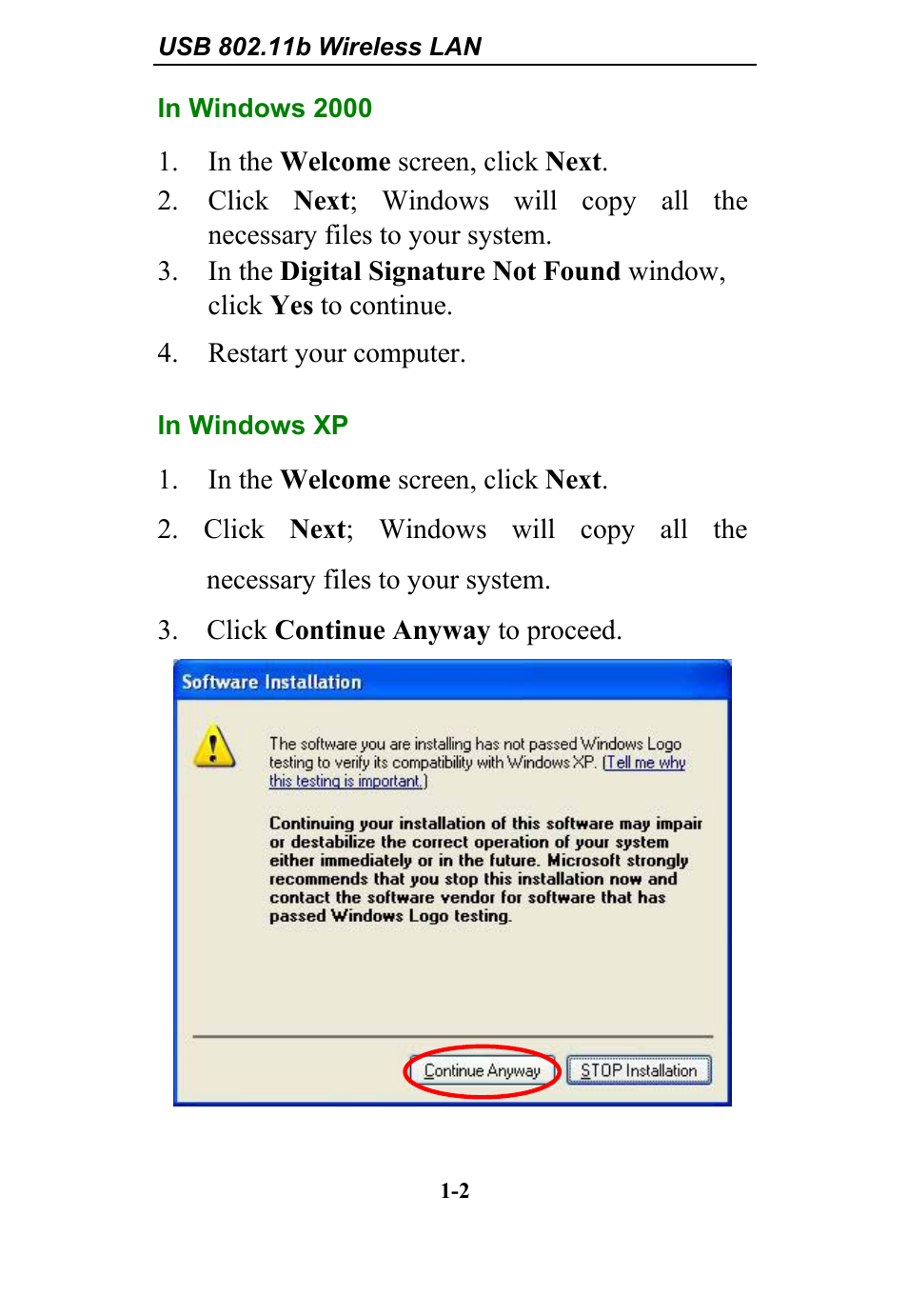 USB 802.11b Wireless LAN

In Windows 2000

1. In the Welcome screen, click Next.
2. Click Next; Windows will copy all the necessary files to your system.
3. In the Digital Signature Not Found window, click Yes to continue.
4. Restart your computer.

In Windows XP

1. In the Welcome screen, click Next.
2. Click Next; Windows will copy all the necessary files to your system.
3. Click Continue Anyway to proceed.

Software Installation

The software you are installing has not passed Windows Logo testing to verify its compatibility with Windows XP. (Tell me why this testing is important.)

Continuing your installation of this software may impair or destabilize the correct operation of your system either immediately or in the future. Microsoft strongly recommends that you stop this installation now and contact the software vendor for software that has passed Windows Logo testing.

Continue Anyway STOP Installation

1-2